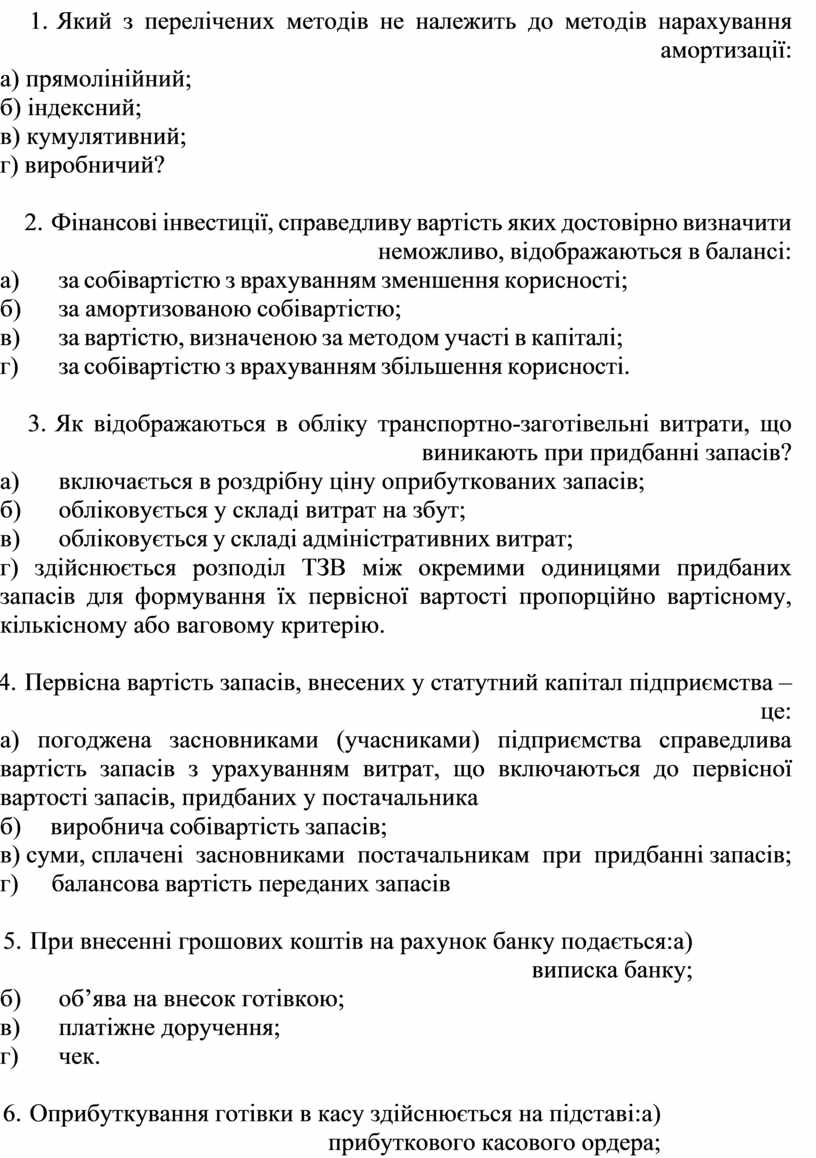 1. Який з перелічених методів не належить до методів нарахування амортизації:
а) прямолінійний;
б) індексний;
в) кумулятивний;
г) виробничий?

2. Фінансові інвестиції, справедливу вартість яких достовірно визначити неможливо, відображаються в балансі:
а) за собівартістю з врахуванням зменшення корисності;
б) за амортизованою собівартістю;
в) за вартістю, визначеною за методом участі в капіталі;
г) за собівартістю з врахуванням збільшення корисності.

3. Як відображаються в обліку транспортно-заготівельні витрати, що виникають при придбанні запасів?
а) включається в роздрібну ціну оприбуткованих запасів;
б) обліковується у складі витрат на збут;
в) обліковується у складі адміністративних витрат;
г) здійснюється розподіл ТЗВ між окремими одиницями придбаних запасів для формування їх первісної вартості пропорційно вартісному, кількісному або ваговому критерію.

4. Первісна вартість запасів, внесених у статутний капітал підприємства – це:
а) погоджена засновниками (учасниками) підприємства справедлива вартість запасів з урахуванням витрат, що включаються до первісної вартості запасів, придбаних у постачальника
б) виробнича собівартість запасів;
в) суми, сплачені засновниками постачальникам при придбанні запасів;
г) балансова вартість переданих запасів

5. При внесенні грошових коштів на рахунок банку подається:а) виписка банку;
б) об’ява на внесок готівкою;
в) платіжне доручення;
г) чек.

6. Оприбуткування готівки в касу здійснюється на підставі:а) прибуткового касового ордера;